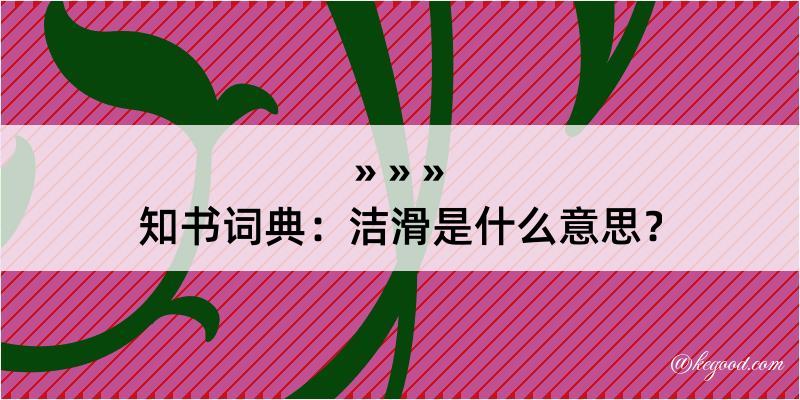 » » »
知书词典：洁滑是什么意思？

@kegood.com